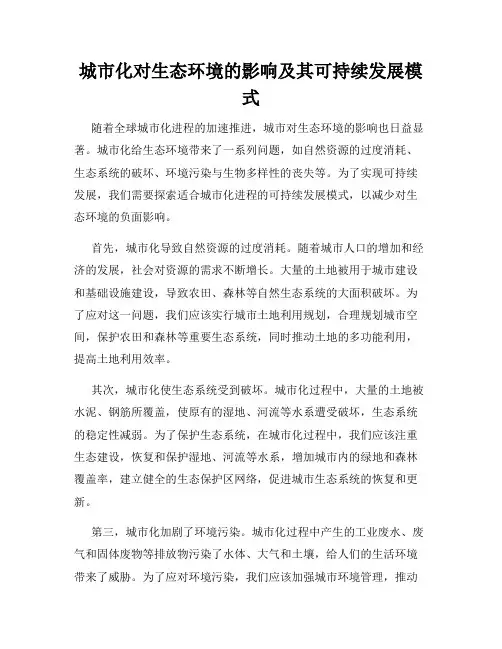 城市化对生态环境的影响及其可持续发展模式

随着全球城市化进程的加速推进，城市对生态环境的影响也日益显著。城市化给生态环境带来了一系列问题，如自然资源的过度消耗、生态系统的破坏、环境污染与生物多样性的丧失等。为了实现可持续发展，我们需要探索适合城市化进程的可持续发展模式，以减少对生态环境的负面影响。

首先，城市化导致自然资源的过度消耗。随着城市人口的增加和经济的发展，社会对资源的需求不断增长。大量的土地被用于城市建设和基础设施建设，导致农田、森林等自然生态系统的大面积破坏。为了应对这一问题，我们应该实行城市土地利用规划，合理规划城市空间，保护农田和森林等重要生态系统，同时推动土地的多功能利用，提高土地利用效率。

其次，城市化使生态系统受到破坏。城市化过程中，大量的土地被水泥、钢筋所覆盖，使原有的湿地、河流等水系遭受破坏，生态系统的稳定性减弱。为了保护生态系统，在城市化过程中，我们应该注重生态建设，恢复和保护湿地、河流等水系，增加城市内的绿地和森林覆盖率，建立健全的生态保护区网络，促进城市生态系统的恢复和更新。

第三，城市化加剧了环境污染。城市化过程中产生的工业废水、废气和固体废物等排放物污染了水体、大气和土壤，给人们的生活环境带来了威胁。为了应对环境污染，我们应该加强城市环境管理，推动